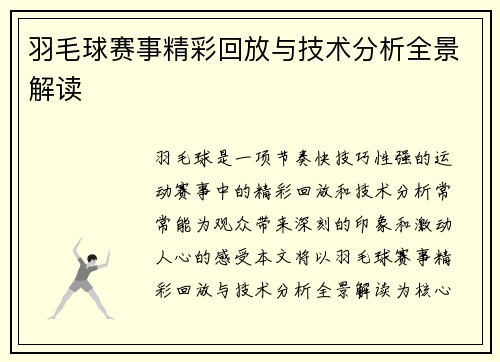 羽毛球赛事精彩回放与技术分析全景解读

羽毛球是一项节奏快技巧性强的运动赛事中的精彩回放和技术分析常常能为观众带来深刻的印象和激动人心的感受本文将以羽毛球赛事精彩回放与技术分析全景解读为核心